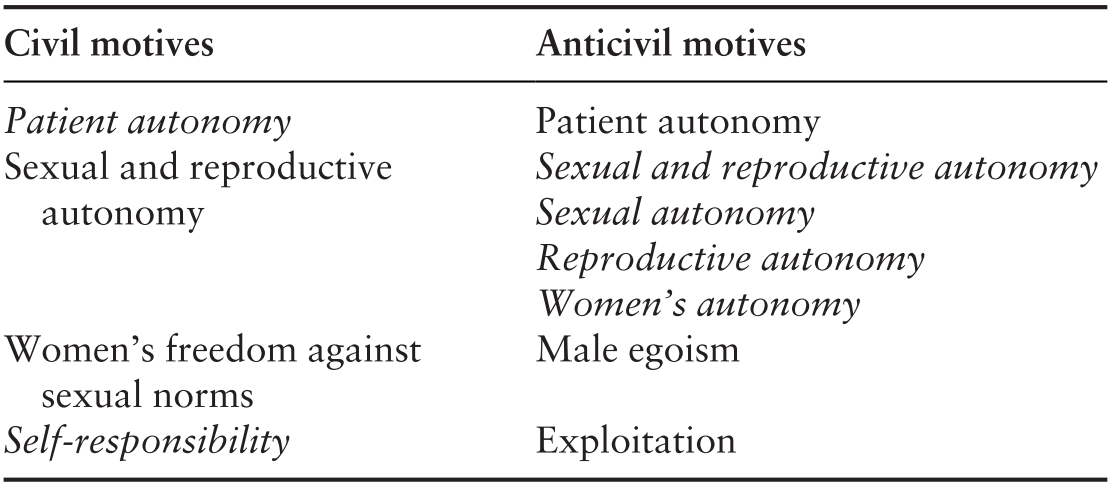 | Civil motives | Anticivil motives |
|---|---|
| Patient autonomy | Patient autonomy |
| Sexual and reproductive autonomy | Sexual and reproductive autonomy |
| | Sexual autonomy |
| | Reproductive autonomy |
| | Women's autonomy |
| Women's freedom against sexual norms | Male egoism |
| Self-responsibility | Exploitation |